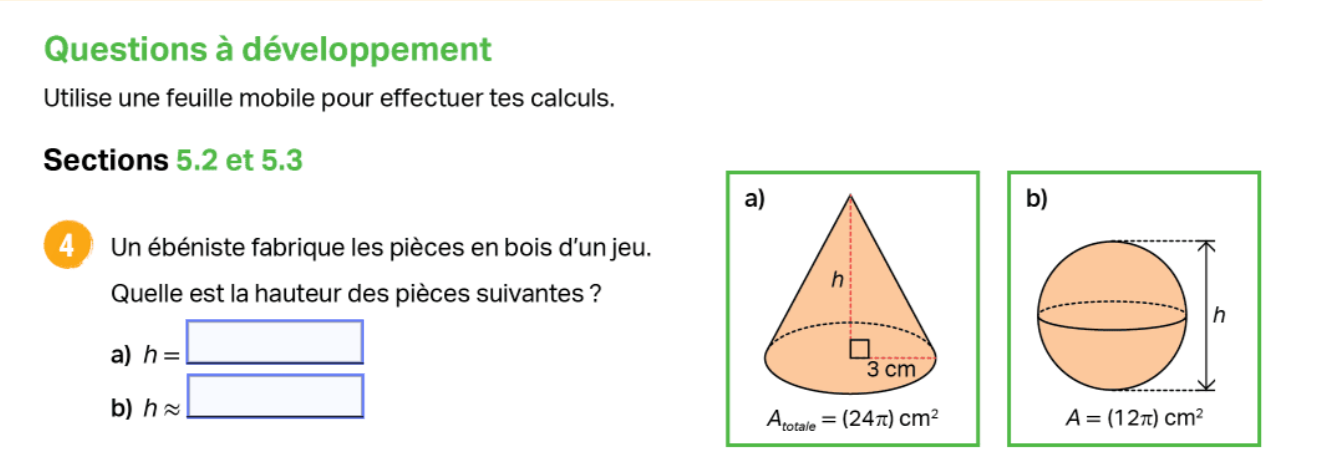 Questions à développement

Utilise une feuille mobile pour effectuer tes calculs.

Sections 5.2 et 5.3

4 Un ébéniste fabrique les pièces en bois d'un jeu.

Quelle est la hauteur des pièces suivantes ?

a) $h =$

b) $h \approx$

a)

$h$

3 cm

$A_{totale} = (24\pi)$ cm$^2$

b)

$h$

$A = (12\pi)$ cm$^2$